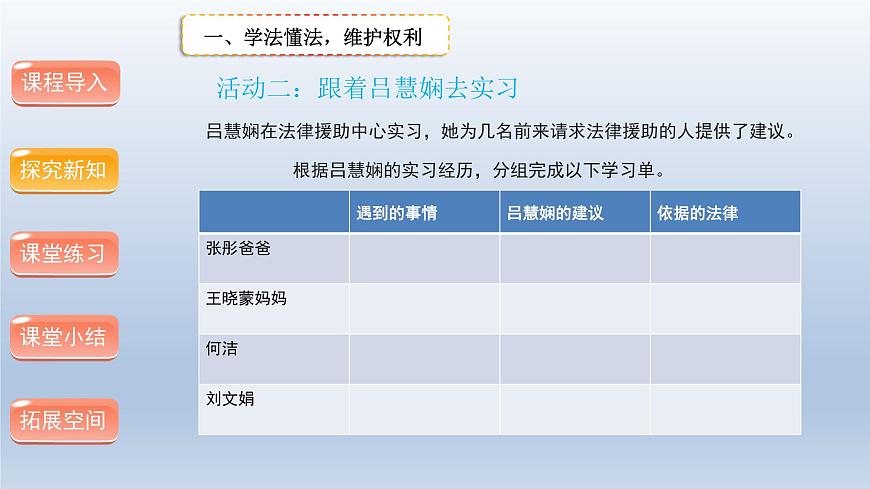 一、学法懂法，维护权利

课程导入

探究新知

课堂练习

课堂小结

拓展空间

活动二：跟着吕慧娴去实习

吕慧娴在法律援助中心实习，她为几名前来请求法律援助的人提供了建议。

根据吕慧娴的实习经历，分组完成以下学习单。

| | 遇到的事情 | 吕慧娴的建议 | 依据的法律 |
|---|---|---|---|
| 张彤爸爸 | | | |
| 王晓蒙妈妈 | | | |
| 何洁 | | | |
| 刘文娟 | | | |